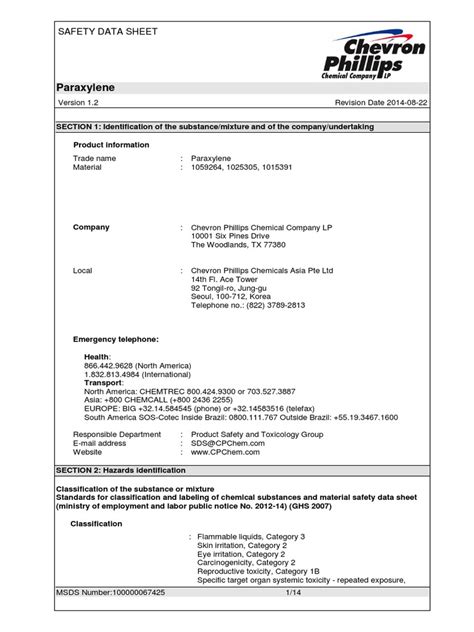 SAFETY DATA SHEET

Chevron Phillips Chemical Company LP

Paraxylene

Version 1.2

Revision Date 2014-08-22

SECTION 1: Identification of the substance/mixture and of the company/undertaking

Product information

Trade name : Paraxylene
Material : 1059264, 1025305, 1015391

Company : Chevron Phillips Chemical Company LP
10001 Six Pines Drive
The Woodlands, TX 77380

Local : Chevron Phillips Chemicals Asia Pte Ltd
14th Fl. Ace Tower
92 Tongil-ro, Jung-gu
Seoul, 100-712, Korea
Telephone no.: (822) 3789-2813

Emergency telephone:

Health:
866.442.9628 (North America)
1.832.813.4984 (International)
Transport:
North America: CHEMTREC 800.424.9300 or 703.527.3887
Asia: +800 CHEMCALL (+800 2436 2255)
EUROPE: BIG +32.14.584545 (phone) or +32.14583516 (telefax)
South America SOS-Cotec Inside Brazil: 0800.111.767 Outside Brazil: +55.19.3467.1600

Responsible Department : Product Safety and Toxicology Group
E-mail address : SDS@CPChem.com
Website : www.CPChem.com

SECTION 2: Hazards identification

Classification of the substance or mixture
Standards for classification and labeling of chemical substances and material safety data sheet (ministry of employment and labor public notice No. 2012-14) (GHS 2007)

Classification

: Flammable liquids, Category 3
Skin irritation, Category 2
Eye irritation, Category 2
Carcinogenicity, Category 2
Reproductive toxicity, Category 1B
Specific target organ systemic toxicity - repeated exposure,

MSDS Number:100000067425

1/14